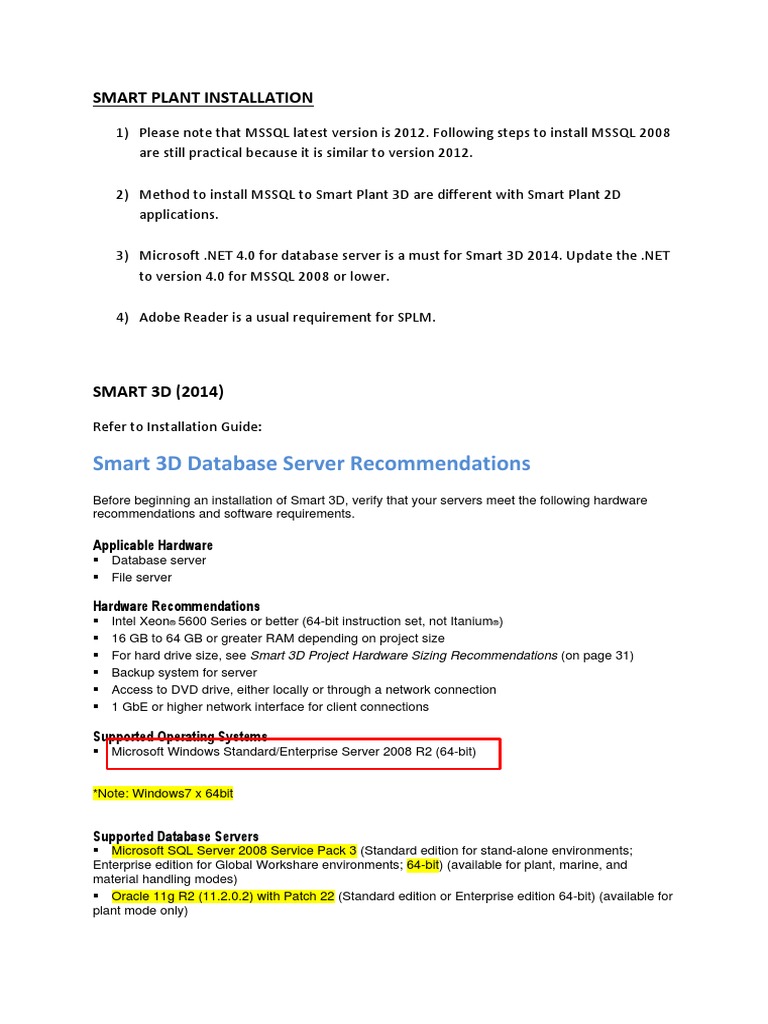 SMART PLANT INSTALLATION

1) Please note that MSSQL latest version is 2012. Following steps to install MSSQL 2008 are still practical because it is similar to version 2012.

2) Method to install MSSQL to Smart Plant 3D are different with Smart Plant 2D applications.

3) Microsoft .NET 4.0 for database server is a must for Smart 3D 2014. Update the .NET to version 4.0 for MSSQL 2008 or lower.

4) Adobe Reader is a usual requirement for SPLM.

SMART 3D (2014)

Refer to Installation Guide:

Smart 3D Database Server Recommendations

Before beginning an installation of Smart 3D, verify that your servers meet the following hardware recommendations and software requirements.

Applicable Hardware
▪ Database server
▪ File server

Hardware Recommendations
▪ Intel Xeon® 5600 Series or better (64-bit instruction set, not Itanium®)
▪ 16 GB to 64 GB or greater RAM depending on project size
▪ For hard drive size, see Smart 3D Project Hardware Sizing Recommendations (on page 31)
▪ Backup system for server
▪ Access to DVD drive, either locally or through a network connection
▪ 1 GbE or higher network interface for client connections

Supported Operating Systems
▪ Microsoft Windows Standard/Enterprise Server 2008 R2 (64-bit)

*Note: Windows7 x 64bit

Supported Database Servers
▪ Microsoft SQL Server 2008 Service Pack 3 (Standard edition for stand-alone environments; Enterprise edition for Global Workshare environments; 64-bit) (available for plant, marine, and material handling modes)
▪ Oracle 11g R2 (11.2.0.2) with Patch 22 (Standard edition or Enterprise edition 64-bit) (available for plant mode only)